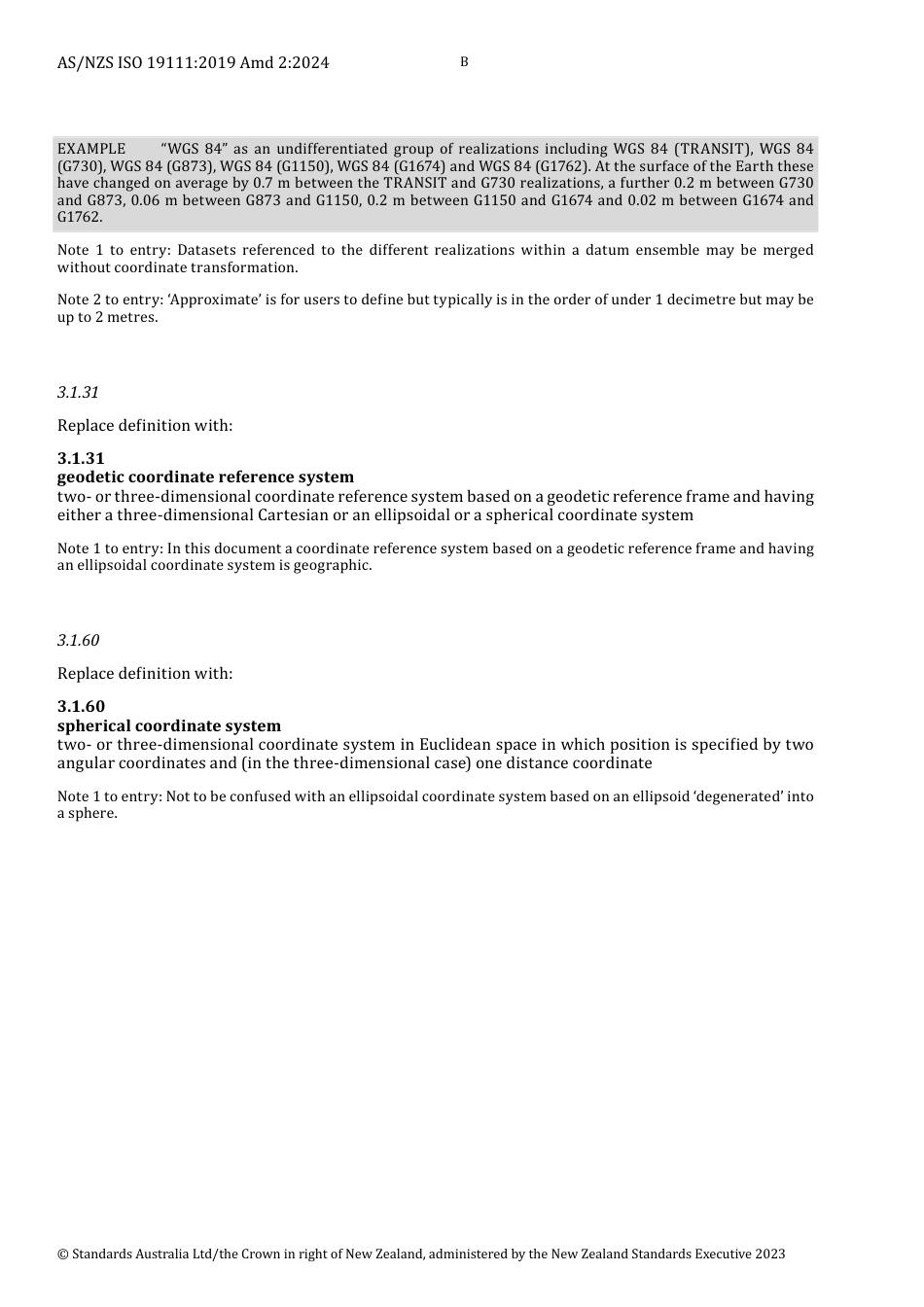 AS/NZS ISO 19111:2019 Amd 2:2024

B

EXAMPLE “WGS 84” as an undifferentiated group of realizations including WGS 84 (TRANSIT), WGS 84 (G730), WGS 84 (G873), WGS 84 (G1150), WGS 84 (G1674) and WGS 84 (G1762). At the surface of the Earth these have changed on average by 0.7 m between the TRANSIT and G730 realizations, a further 0.2 m between G730 and G873, 0.06 m between G873 and G1150, 0.2 m between G1150 and G1674 and 0.02 m between G1674 and G1762.

Note 1 to entry: Datasets referenced to the different realizations within a datum ensemble may be merged without coordinate transformation.

Note 2 to entry: ‘Approximate’ is for users to define but typically is in the order of under 1 decimetre but may be up to 2 metres.

3.1.31

Replace definition with:

3.1.31
geodetic coordinate reference system
two- or three-dimensional coordinate reference system based on a geodetic reference frame and having either a three-dimensional Cartesian or an ellipsoidal or a spherical coordinate system

Note 1 to entry: In this document a coordinate reference system based on a geodetic reference frame and having an ellipsoidal coordinate system is geographic.

3.1.60

Replace definition with:

3.1.60
spherical coordinate system
two- or three-dimensional coordinate system in Euclidean space in which position is specified by two angular coordinates and (in the three-dimensional case) one distance coordinate

Note 1 to entry: Not to be confused with an ellipsoidal coordinate system based on an ellipsoid ‘degenerated’ into a sphere.

© Standards Australia Ltd/the Crown in right of New Zealand, administered by the New Zealand Standards Executive 2023